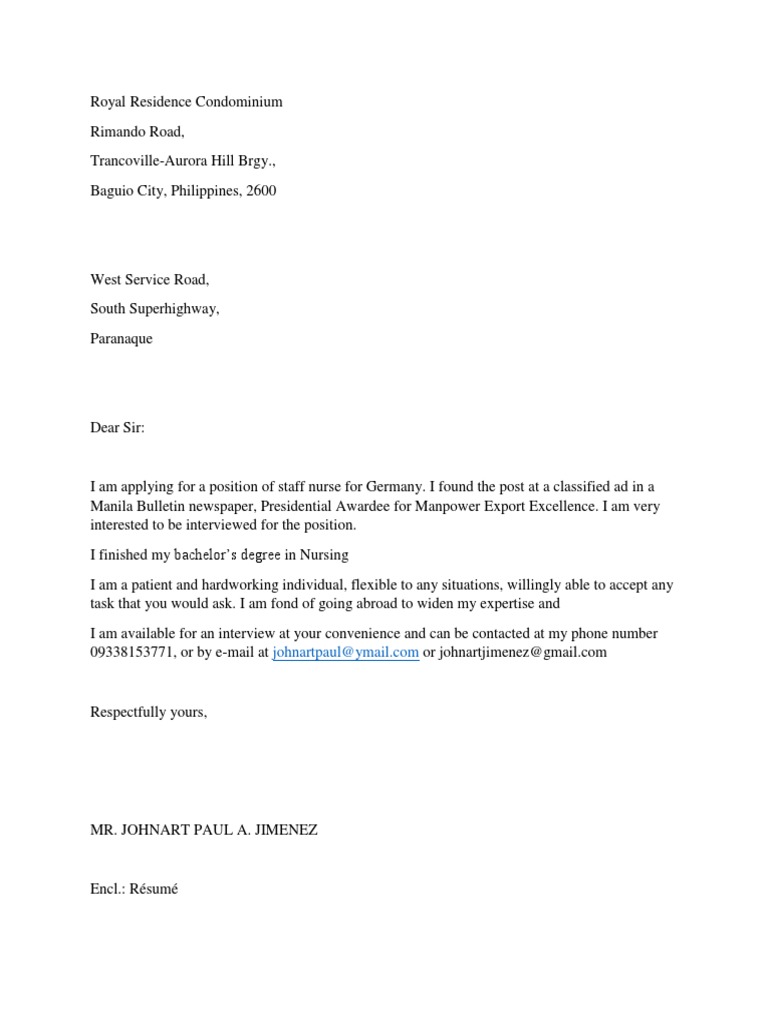 Royal Residence Condominium

Rimando Road,

Trancoville-Aurora Hill Brgy.,

Baguio City, Philippines, 2600

West Service Road,

South Superhighway,

Paranaque

Dear Sir:

I am applying for a position of staff nurse for Germany. I found the post at a classified ad in a Manila Bulletin newspaper, Presidential Awardee for Manpower Export Excellence. I am very interested to be interviewed for the position.

I finished my bachelor's degree in Nursing

I am a patient and hardworking individual, flexible to any situations, willingly able to accept any task that you would ask. I am fond of going abroad to widen my expertise and

I am available for an interview at your convenience and can be contacted at my phone number 09338153771, or by e-mail at johnartpaul@ymail.com or johnartjimenez@gmail.com

Respectfully yours,

MR. JOHNART PAUL A. JIMENEZ

Encl.: Résumé